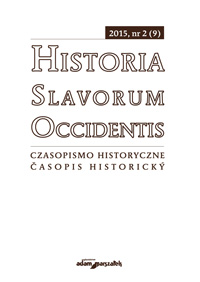 2015, nr 2 (9)

HISTORIA SLAVORUM OCCIDENTIS

CZASOPISMO HISTORYCZNE
ČASOPIS HISTORICKÝ

adam marszałek